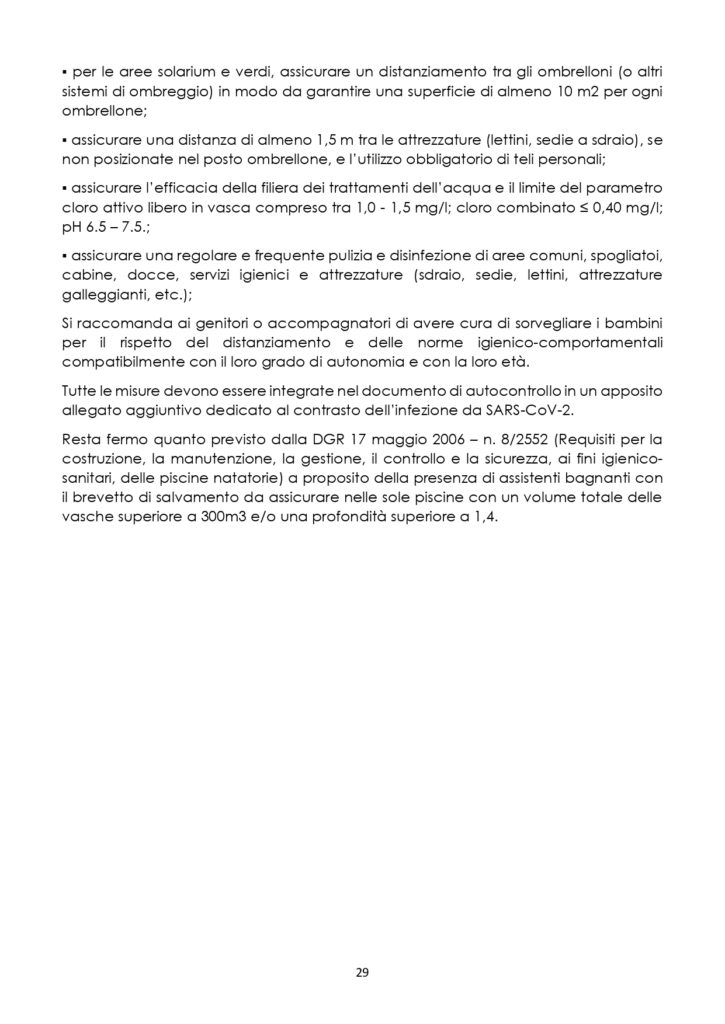 ▪ per le aree solarium e verdi, assicurare un distanziamento tra gli ombrelloni (o altri sistemi di ombreggio) in modo da garantire una superficie di almeno 10 m2 per ogni ombrellone;

▪ assicurare una distanza di almeno 1,5 m tra le attrezzature (lettini, sedie a sdraio), se non posizionate nel posto ombrellone, e l'utilizzo obbligatorio di teli personali;

▪ assicurare l'efficacia della filiera dei trattamenti dell'acqua e il limite del parametro cloro attivo libero in vasca compreso tra 1,0 - 1,5 mg/l; cloro combinato ≤ 0,40 mg/l; pH 6.5 – 7.5.;

▪ assicurare una regolare e frequente pulizia e disinfezione di aree comuni, spogliatoi, cabine, docce, servizi igienici e attrezzature (sdraio, sedie, lettini, attrezzature galleggianti, etc.);

Si raccomanda ai genitori o accompagnatori di avere cura di sorvegliare i bambini per il rispetto del distanziamento e delle norme igienico-comportamentali compatibilmente con il loro grado di autonomia e con la loro età.

Tutte le misure devono essere integrate nel documento di autocontrollo in un apposito allegato aggiuntivo dedicato al contrasto dell'infezione da SARS-CoV-2.

Resta fermo quanto previsto dalla DGR 17 maggio 2006 – n. 8/2552 (Requisiti per la costruzione, la manutenzione, la gestione, il controllo e la sicurezza, ai fini igienico-sanitari, delle piscine natatorie) a proposito della presenza di assistenti bagnanti con il brevetto di salvamento da assicurare nelle sole piscine con un volume totale delle vasche superiore a 300m3 e/o una profondità superiore a 1,4.

29